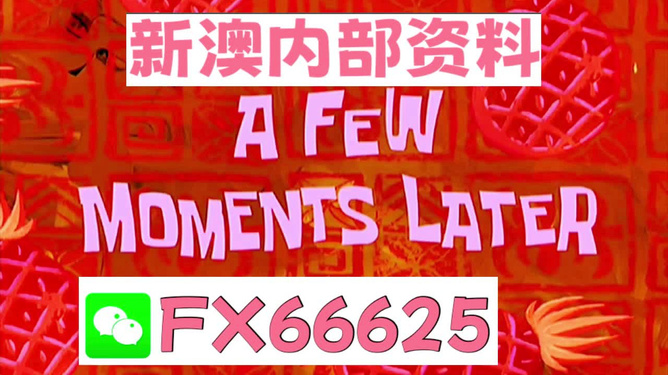 新澳内部资料

A FEW MOMENTS LATER

FX66625